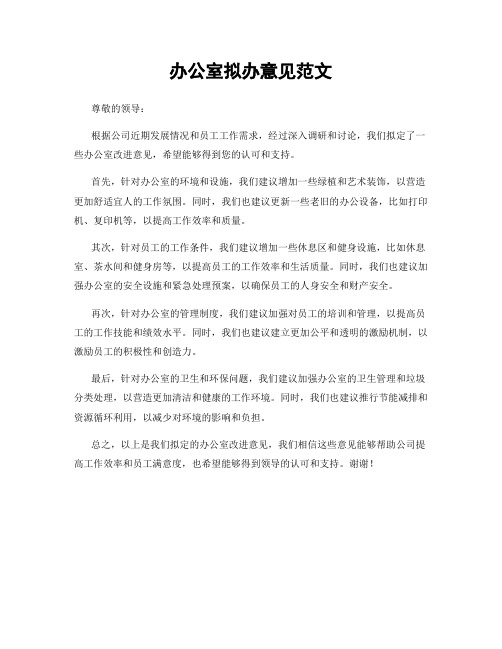 办公室拟办意见范文

尊敬的领导：

根据公司近期发展情况和员工工作需求，经过深入调研和讨论，我们拟定了一些办公室改进意见，希望能够得到您的认可和支持。

首先，针对办公室的环境和设施，我们建议增加一些绿植和艺术装饰，以营造更加舒适宜人的工作氛围。同时，我们也建议更新一些老旧的办公设备，比如打印机、复印机等，以提高工作效率和质量。

其次，针对员工的工作条件，我们建议增加一些休息区和健身设施，比如休息室、茶水间和健身房等，以提高员工的工作效率和生活质量。同时，我们也建议加强办公室的安全设施和紧急处理预案，以确保员工的人身安全和财产安全。

再次，针对办公室的管理制度，我们建议加强对员工的培训和管理，以提高员工的工作技能和绩效水平。同时，我们也建议建立更加公平和透明的激励机制，以激励员工的积极性和创造力。

最后，针对办公室的卫生和环保问题，我们建议加强办公室的卫生管理和垃圾分类处理，以营造更加清洁和健康的工作环境。同时，我们也建议推行节能减排和资源循环利用，以减少对环境的影响和负担。

总之，以上是我们拟定的办公室改进意见，我们相信这些意见能够帮助公司提高工作效率和员工满意度，也希望能够得到领导的认可和支持。谢谢！